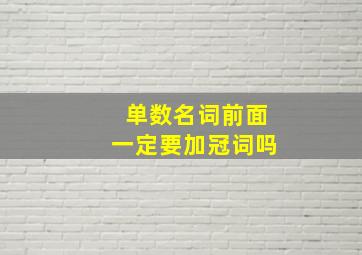 单数名词前面
一定要加冠词吗